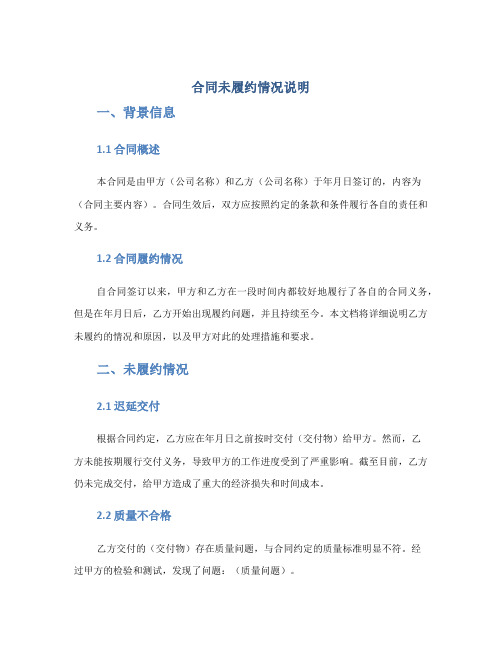 合同未履约情况说明

一、背景信息

1.1 合同概述

本合同是由甲方（公司名称）和乙方（公司名称）于年月日签订的，内容为（合同主要内容）。合同生效后，双方应按照约定的条款和条件履行各自的责任和义务。

1.2 合同履约情况

自合同签订以来，甲方和乙方在一段时间内都较好地履行了各自的合同义务，但是在年月日后，乙方开始出现履约问题，并且持续至今。本文档将详细说明乙方未履约的情况和原因，以及甲方对此的处理措施和要求。

二、未履约情况

2.1 迟延交付

根据合同约定，乙方应在年月日之前按时交付（交付物）给甲方。然而，乙方未能按期履行交付义务，导致甲方的工作进度受到了严重影响。截至目前，乙方仍未完成交付，给甲方造成了重大的经济损失和时间成本。

2.2 质量不合格

乙方交付的（交付物）存在质量问题，与合同约定的质量标准明显不符。经过甲方的检验和测试，发现了问题：（质量问题）。